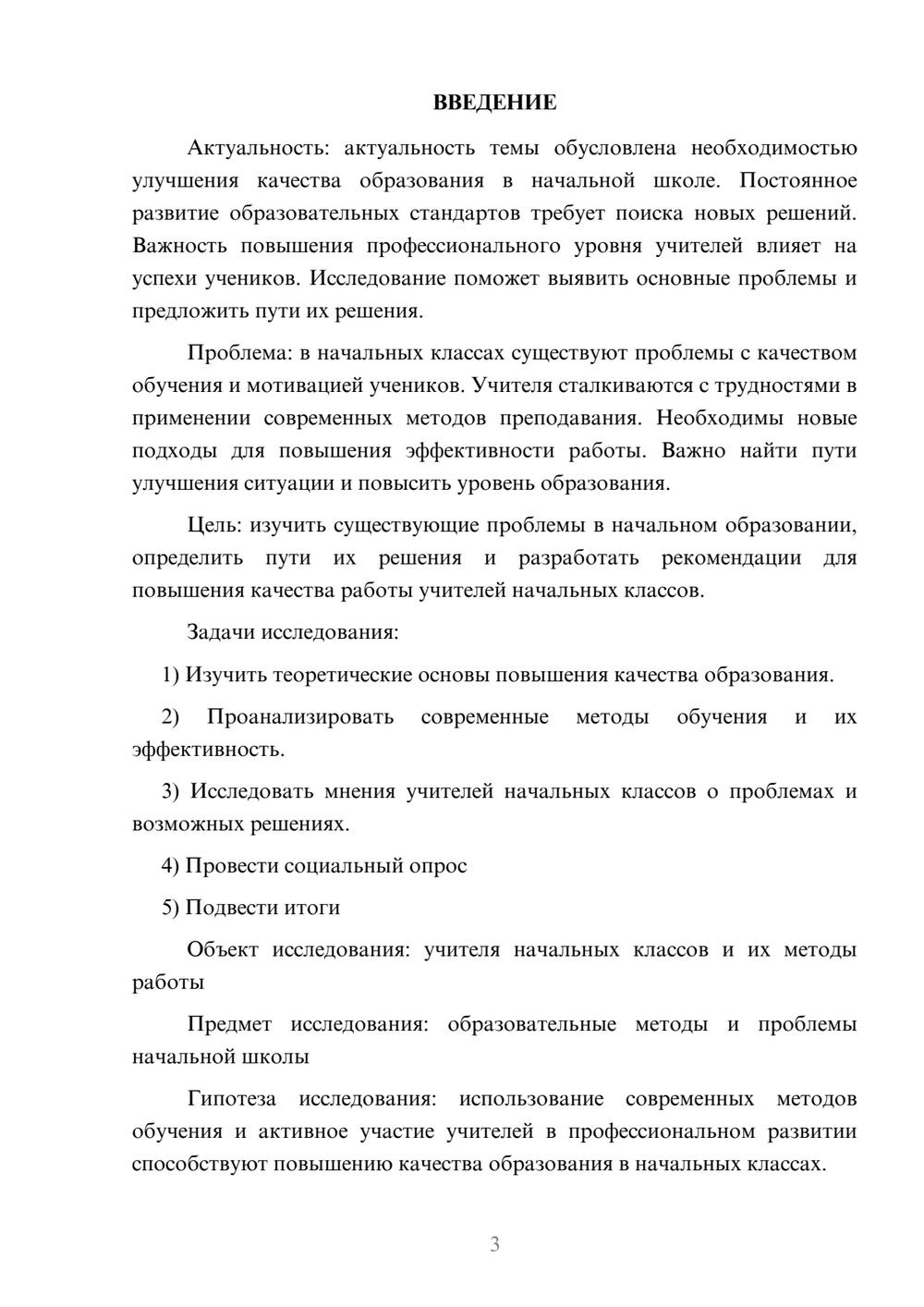 ВВЕДЕНИЕ

Актуальность: актуальность темы обусловлена необходимостью улучшения качества образования в начальной школе. Постоянное развитие образовательных стандартов требует поиска новых решений. Важность повышения профессионального уровня учителей влияет на успехи учеников. Исследование поможет выявить основные проблемы и предложить пути их решения.

Проблема: в начальных классах существуют проблемы с качеством обучения и мотивацией учеников. Учителя сталкиваются с трудностями в применении современных методов преподавания. Необходимы новые подходы для повышения эффективности работы. Важно найти пути улучшения ситуации и повысить уровень образования.

Цель: изучить существующие проблемы в начальном образовании, определить пути их решения и разработать рекомендации для повышения качества работы учителей начальных классов.

Задачи исследования:

1) Изучить теоретические основы повышения качества образования.

2) Проанализировать современные методы обучения и их эффективность.

3) Исследовать мнения учителей начальных классов о проблемах и возможных решениях.

4) Провести социальный опрос

5) Подвести итоги

Объект исследования: учителя начальных классов и их методы работы

Предмет исследования: образовательные методы и проблемы начальной школы

Гипотеза исследования: использование современных методов обучения и активное участие учителей в профессиональном развитии способствуют повышению качества образования в начальных классах.

3